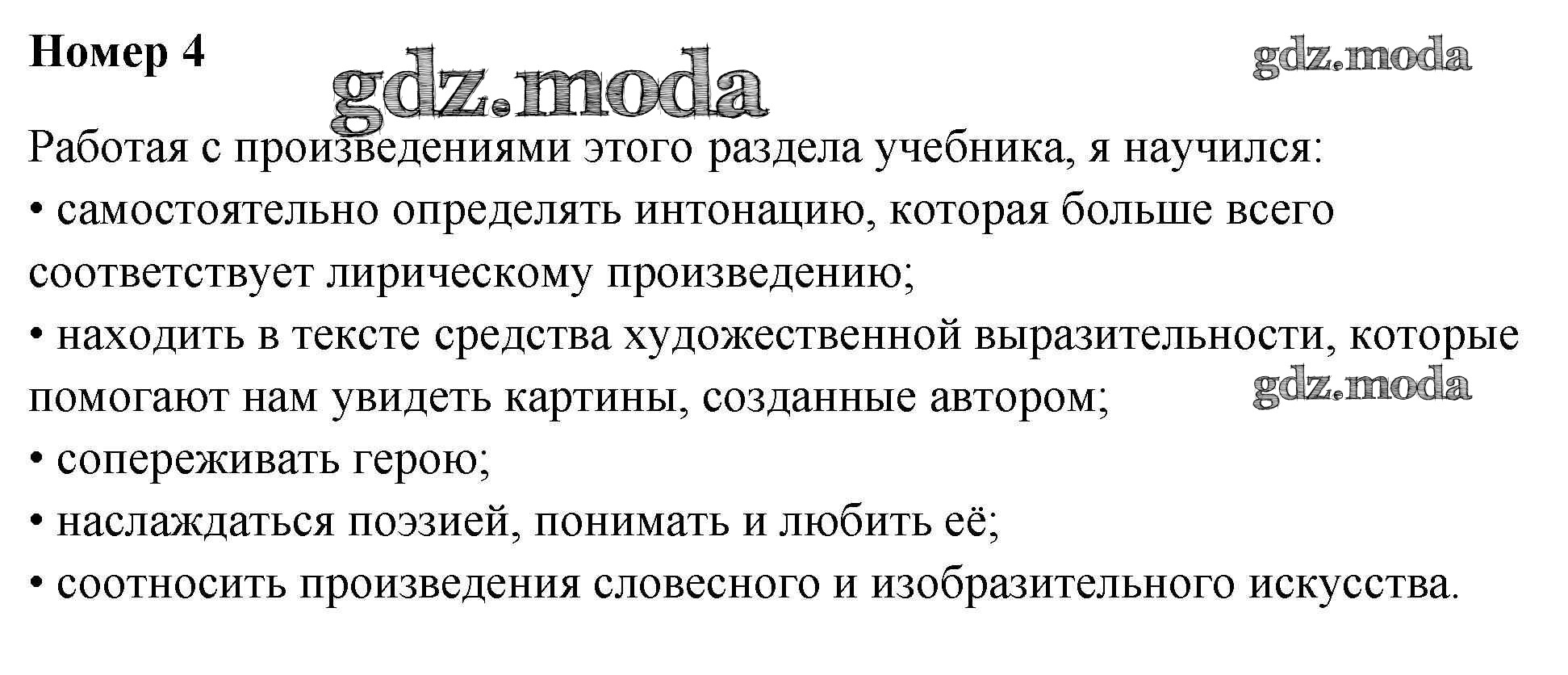 Номер 4

Работая с произведениями этого раздела учебника, я научился:

• самостоятельно определять интонацию, которая больше всего соответствует лирическому произведению;

• находить в тексте средства художественной выразительности, которые помогают нам увидеть картины, созданные автором;

• сопереживать герою;

• наслаждаться поэзией, понимать и любить её;

• соотносить произведения словесного и изобразительного искусства.

gdz.moda